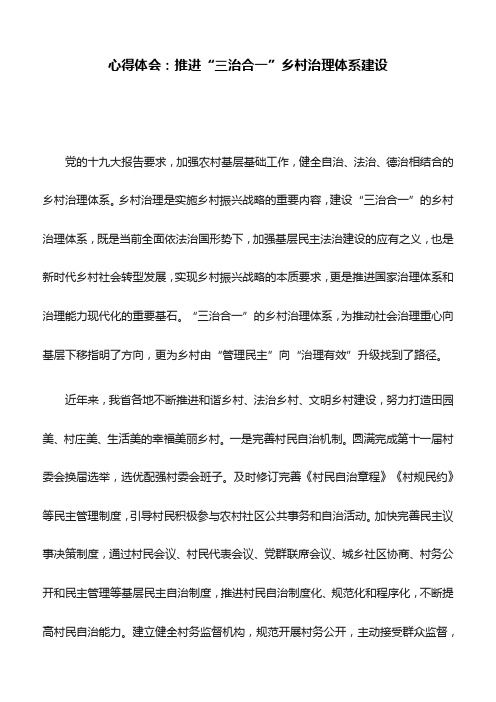 心得体会：推进“三治合一”乡村治理体系建设

党的十九大报告要求，加强农村基层基础工作，健全自治、法治、德治相结合的乡村治理体系。乡村治理是实施乡村振兴战略的重要内容，建设“三治合一”的乡村治理体系，既是当前全面依法治国形势下，加强基层民主法治建设的应有之义，也是新时代乡村社会转型发展，实现乡村振兴战略的本质要求，更是推进国家治理体系和治理能力现代化的重要基石。“三治合一”的乡村治理体系，为推动社会治理重心向基层下移指明了方向，更为乡村由“管理民主”向“治理有效”升级找到了路径。

近年来，我省各地不断推进和谐乡村、法治乡村、文明乡村建设，努力打造田园美、村庄美、生活美的幸福美丽乡村。一是完善村民自治机制。圆满完成第十一届村委会换届选举，选优配强村委会班子。及时修订完善《村民自治章程》《村规民约》等民主管理制度，引导村民积极参与农村社区公共事务和自治活动。加快完善民主议事决策制度，通过村民会议、村民代表会议、党群联席会议、城乡社区协商、村务公开和民主管理等基层民主自治制度，推进村民自治制度化、规范化和程序化，不断提高村民自治能力。建立健全村务监督机构，规范开展村务公开，主动接受群众监督，